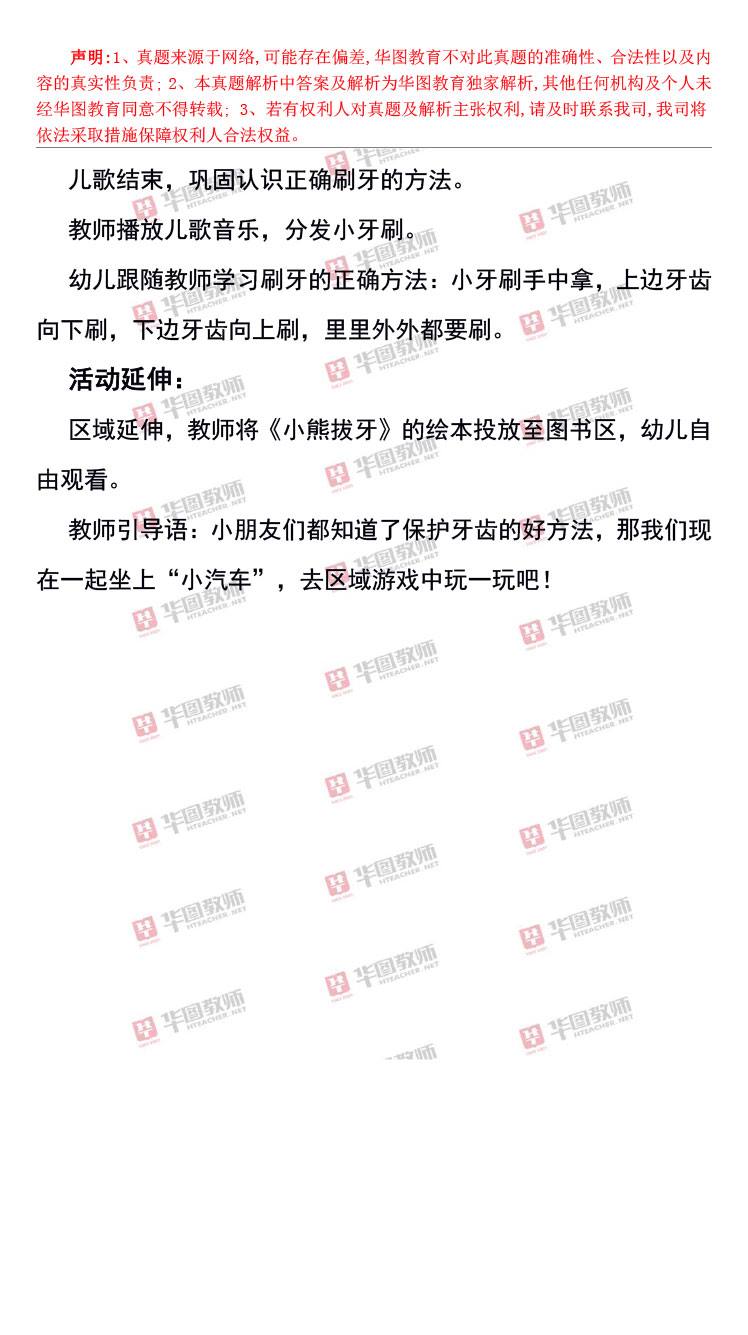 声明:1、真题来源于网络,可能存在偏差,华图教育不对此真题的准确性、合法性以及内容的真实性负责;2、本真题解析中答案及解析为华图教育独家解析,其他任何机构及个人未经华图教育同意不得转载;3、若有权利人对真题及解析主张权利,请及时联系我司,我司将依法采取措施保障权利人合法权益。

儿歌结束，巩固认识正确刷牙的方法。

教师播放儿歌音乐，分发小牙刷。

幼儿跟随教师学习刷牙的正确方法：小牙刷手中拿，上边牙齿向下刷，下边牙齿向上刷，里里外外都要刷。

活动延伸：

区域延伸，教师将《小熊拔牙》的绘本投放至图书区，幼儿自由观看。

教师引导语：小朋友们都知道了保护牙齿的好方法，那我们现在一起坐上“小汽车”，去区域游戏中玩一玩吧！

华图教师 HTEACHER.NET